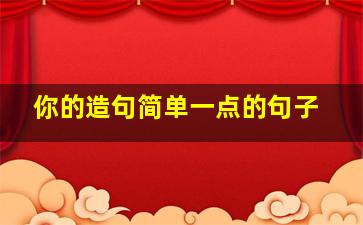 你的造句简单一点的句子